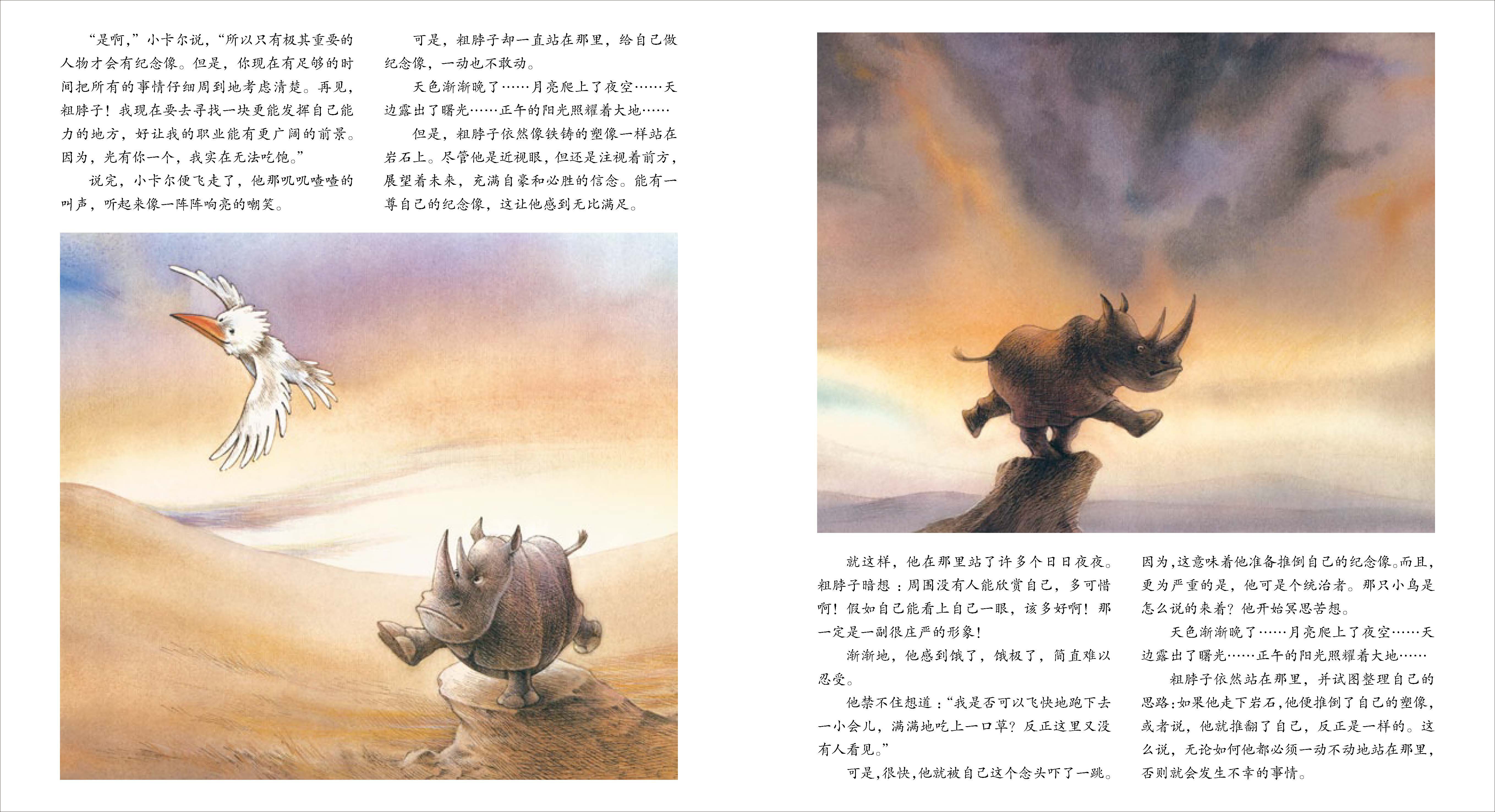 “是啊，”小卡尔说，“所以只有极其重要的人物才会有纪念像。但是，你现在有足够的时间把所有的事情仔细周到地考虑清楚。再见，粗脖子！我现在要去寻找一块更能发挥自己能力的地方，好让我的职业能有更广阔的前景。因为，光有你一个，我实在无法吃饱。”

说完，小卡尔便飞走了，他那叽叽喳喳的叫声，听起来像一阵阵响亮的嘲笑。

可是，粗脖子却一直站在那里，给自己做纪念像，一动也不敢动。

天色渐渐晚了……月亮爬上了夜空……天边露出了曙光……正午的阳光照耀着大地……

但是，粗脖子依然像铁铸的塑像一样站在岩石上。尽管他是近视眼，但还是注视着前方，展望着未来，充满自豪和必胜的信念。能有一尊自己的纪念像，这让他感到无比满足。

就这样，他在那里站了许多个日日夜夜。粗脖子暗想：周围没有人能欣赏自己，多可惜啊！假如自己能看上自己一眼，该多好啊！那一定是一副很庄严的形象！

渐渐地，他感到饿了，饿极了，简直难以忍受。

他禁不住想道：“我是否可以飞快地跑下去一小会儿，满满地吃上一口草？反正这里又没有人看见。”

可是，很快，他就被自己这个念头吓了一跳。因为，这意味着他准备推倒自己的纪念像。而且，更为严重的是，他可是个统治者。那只小鸟是怎么说的来着？他开始冥思苦想。

天色渐渐晚了……月亮爬上了夜空……天边露出了曙光……正午的阳光照耀着大地……

粗脖子依然站在那里，并试图整理自己的思路：如果他走下岩石，他便推倒了自己的塑像，或者说，他就推翻了自己，反正是一样的。这么说，无论如何他都必须一动不动地站在那里，否则就会发生不幸的事情。